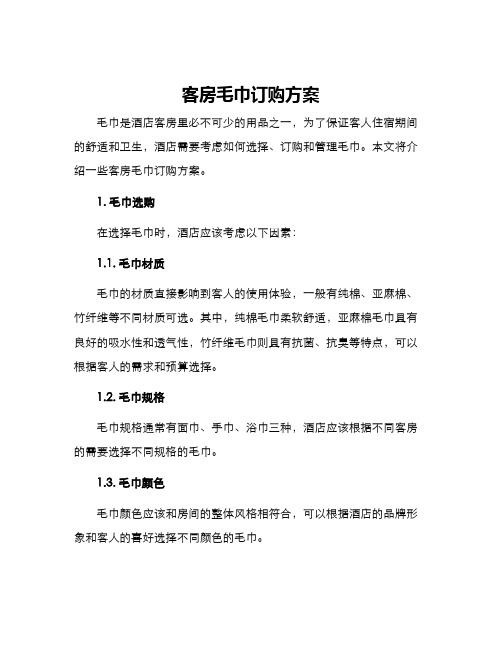 客房毛巾订购方案

毛巾是酒店客房里必不可少的用品之一，为了保证客人住宿期间的舒适和卫生，酒店需要考虑如何选择、订购和管理毛巾。本文将介绍一些客房毛巾订购方案。

1. 毛巾选购

在选择毛巾时，酒店应该考虑以下因素：

1.1. 毛巾材质

毛巾的材质直接影响到客人的使用体验，一般有纯棉、亚麻棉、竹纤维等不同材质可选。其中，纯棉毛巾柔软舒适，亚麻棉毛巾具有良好的吸水性和透气性，竹纤维毛巾则具有抗菌、抗臭等特点，可以根据客人的需求和预算选择。

1.2. 毛巾规格

毛巾规格通常有面巾、手巾、浴巾三种，酒店应该根据不同客房的需要选择不同规格的毛巾。

1.3. 毛巾颜色

毛巾颜色应该和房间的整体风格相符合，可以根据酒店的品牌形象和客人的喜好选择不同颜色的毛巾。